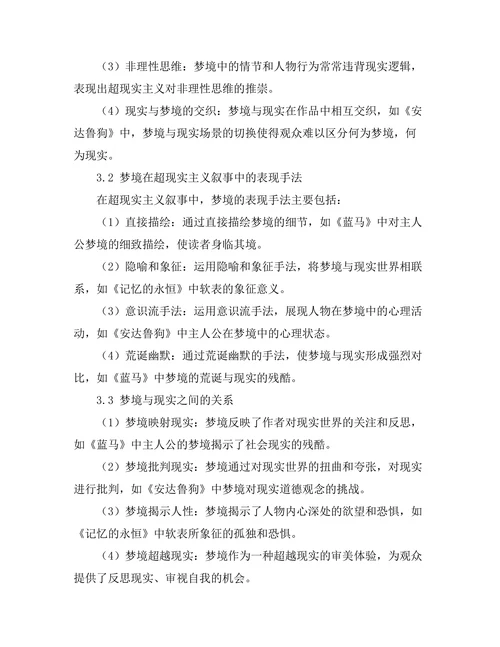 （3）非理性思维：梦境中的情节和人物行为常常违背现实逻辑，表现出超现实主义对非理性思维的推崇。

（4）现实与梦境的交织：梦境与现实在作品中相互交织，如《安达鲁狗》中，梦境与现实场景的切换使得观众难以区分何为梦境，何为现实。

3.2 梦境在超现实主义叙事中的表现手法

在超现实主义叙事中，梦境的表现手法主要包括：

（1）直接描绘：通过直接描绘梦境的细节，如《蓝马》中对主人公梦境的细致描绘，使读者身临其境。

（2）隐喻和象征：运用隐喻和象征手法，将梦境与现实世界相联系，如《记忆的永恒》中软表的象征意义。

（3）意识流手法：运用意识流手法，展现人物在梦境中的心理活动，如《安达鲁狗》中主人公在梦境中的心理状态。

（4）荒诞幽默：通过荒诞幽默的手法，使梦境与现实形成强烈对比，如《蓝马》中梦境的荒诞与现实的残酷。

3.3 梦境与现实之间的关系

（1）梦境映射现实：梦境反映了作者对现实世界的关注和反思，如《蓝马》中主人公的梦境揭示了社会现实的残酷。

（2）梦境批判现实：梦境通过对现实世界的扭曲和夸张，对现实进行批判，如《安达鲁狗》中梦境对现实道德观念的挑战。

（3）梦境揭示人性：梦境揭示了人物内心深处的欲望和恐惧，如《记忆的永恒》中软表所象征的孤独和恐惧。

（4）梦境超越现实：梦境作为一种超越现实的审美体验，为观众提供了反思现实、审视自我的机会。